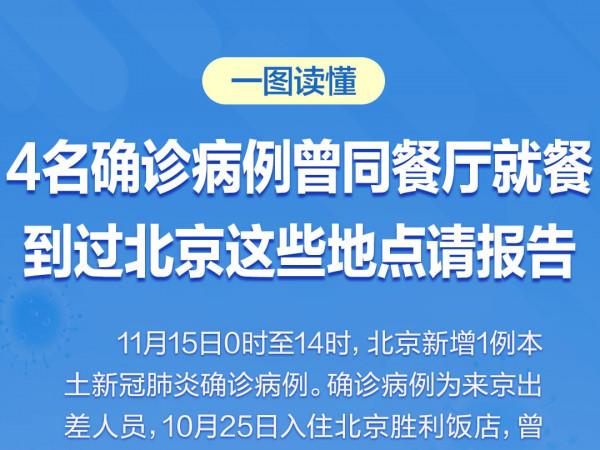 一图读懂

4名确诊病例曾同餐厅就餐
到过北京这些地点请报告

11月15日0时至14时，北京新增1例本土新冠肺炎确诊病例。确诊病例为来京出差人员，10月25日入住北京胜利饭店，曾